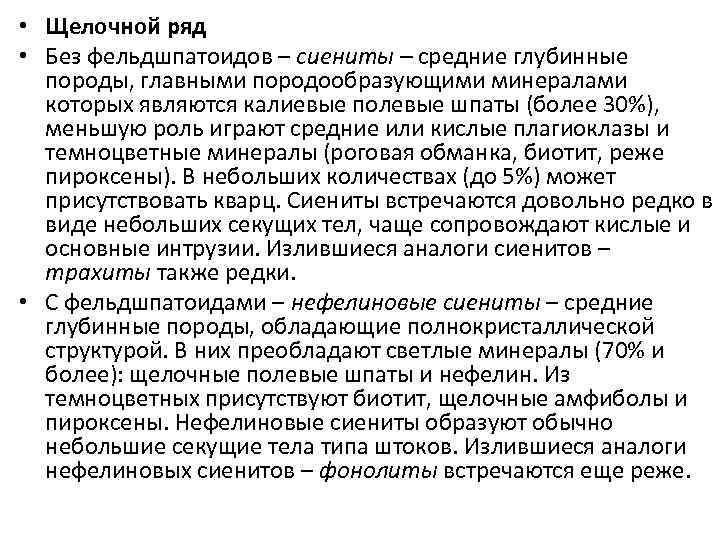 • Щелочной ряд

• Без фельдшпатоидов – сиениты – средние глубинные породы, главными породообразующими минералами которых являются калиевые полевые шпаты (более 30%), меньшую роль играют средние или кислые плагиоклазы и темноцветные минералы (роговая обманка, биотит, реже пироксены). В небольших количествах (до 5%) может присутствовать кварц. Сиениты встречаются довольно редко в виде небольших секущих тел, чаще сопровождают кислые и основные интрузии. Излившиеся аналоги сиенитов – трахиты также редки.

• С фельдшпатоидами – нефелиновые сиениты – средние глубинные породы, обладающие полнокристаллической структурой. В них преобладают светлые минералы (70% и более): щелочные полевые шпаты и нефелин. Из темноцветных присутствуют биотит, щелочные амфиболы и пироксены. Нефелиновые сиениты образуют обычно небольшие секущие тела типа штоков. Излившиеся аналоги нефелиновых сиенитов – фонолиты встречаются еще реже.